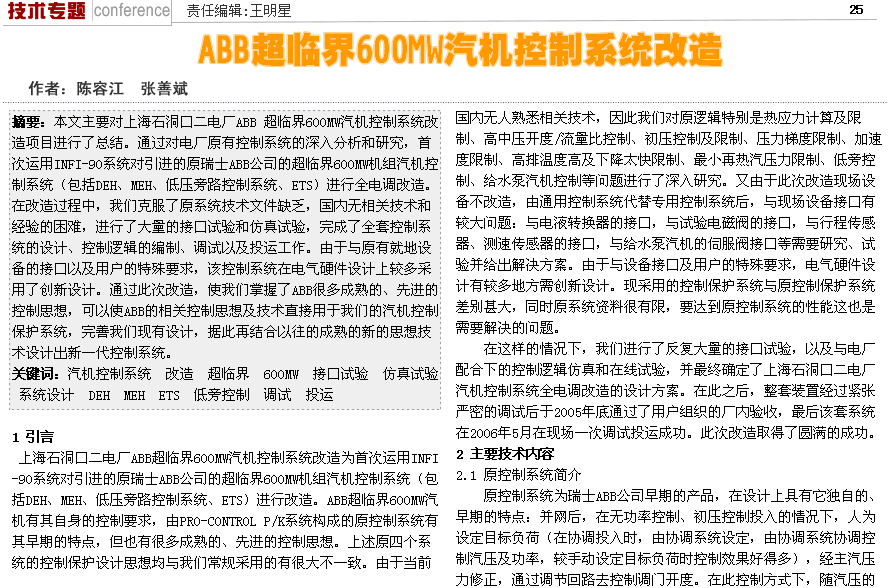 技术专题 conference 责任编辑：王明星 25

ABB超临界600MW汽机控制系统改造

作者：陈容江 张善斌

摘要：本文主要对上海石洞口二电厂ABB 超临界600MW汽机控制系统改造项目进行了总结。通过对电厂原有控制系统的深入分析和研究，首次运用INFI-90系统对引进的原瑞士ABB公司的超临界600MW机组汽机控制系统（包括DEH、MEH、低压旁路控制系统、ETS）进行全电调改造。在改造过程中，我们克服了原系统技术文件缺乏，国内无相关技术和经验的困难，进行了大量的接口试验和仿真试验，完成了全套控制系统的设计、控制逻辑的编制、调试以及投运工作。由于与原有就地设备的接口以及用户的特殊要求，该控制系统在电气硬件设计上较多采用了创新设计。通过此次改造，使我们掌握了ABB很多成熟的、先进的控制思想，可以使ABB的相关控制思想及技术直接用于我们的汽机控制保护系统，完善我们现有设计，据此再结合以往的成熟的新的思想技术设计出新一代控制系统。
关键词：汽机控制系统 改造 超临界 600MW 接口试验 仿真试验 系统设计 DEH MEH ETS 低旁控制 调试 投运

1 引言
上海石洞口二电厂ABB超临界600MW汽机控制系统改造为首次运用INFI-90系统对引进的原瑞士ABB公司的超临界600MW机组汽机控制系统（包括DEH、MEH、低压旁路控制系统、ETS）进行改造。ABB超临界600MW汽机有其自身的控制要求，由PRO-CONTROL P/K系统构成的原控制系统有其早期的特点，但也有很多成熟的、先进的控制思想。上述原四个系统的控制保护设计思想均与我们常规采用的有很大不一致。由于当前国内无人熟悉相关技术，因此我们对原逻辑特别是热应力计算及限制、高中压开度/流量比控制、初压控制及限制、压力梯度限制、加速度限制、高排温度高及下降太快限制、最小再热汽压力限制、低旁控制、给水泵汽机控制等问题进行了深入研究。又由于此次改造现场设备不改造，由通用控制系统代替专用控制系统后，与现场设备接口有较大问题：与电液转换器的接口，与试验电磁阀的接口，与行程传感器、测速传感器的接口，与给水泵汽机的伺服阀接口等需要研究、试验并给出解决方案。由于与设备接口及用户的特殊要求，电气硬件设计有较多地方需创新设计。现采用的控制保护系统与原控制保护系统差别甚大，同时原系统资料很有限，要达到原控制系统的性能这也是需要解决的问题。

在这样的情况下，我们进行了反复大量的接口试验，以及与电厂配合下的控制逻辑仿真和在线试验，并最终确定了上海石洞口二电厂汽机控制系统全电调改造的设计方案。在此之后，整套装置经过紧张严密的调试后于2005年底通过了用户组织的厂内验收，最后该套系统在2006年5月在现场一次调试投运成功。此次改造取得了圆满的成功。

2 主要技术内容
2.1 原控制系统简介
原控制系统为瑞士ABB公司早期的产品，在设计上具有它独自的、早期的特点：并网后，在无功率控制、初压控制投入的情况下，人为设定目标负荷（在协调投入时，由协调系统设定，由协调系统协调控制汽压及功率，较手动设定目标负荷时控制效果好得多），经主汽压力修正，通过调节回路去控制调门开度。在此控制方式下，随汽压的